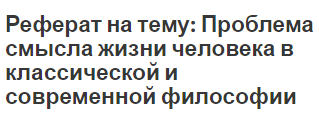 Реферат на тему: Проблема смысла жизни человека в классической и современной философии